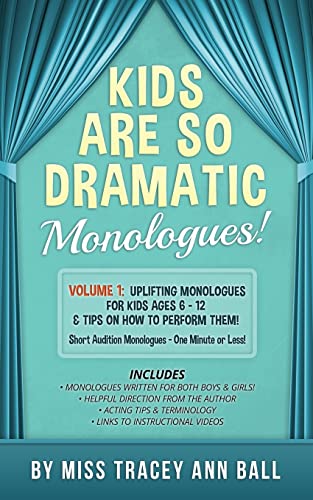 KIDS ARE SO DRAMATIC
Monologues!

VOLUME 1: UPLIFTING MONOLOGUES FOR KIDS AGES 6 - 12 & TIPS ON HOW TO PERFORM THEM!
Short Audition Monologues - One Minute or Less!

INCLUDES
• MONOLOGUES WRITTEN FOR BOTH BOYS & GIRLS!
• HELPFUL DIRECTION FROM THE AUTHOR
• ACTING TIPS & TERMINOLOGY
• LINKS TO INSTRUCTIONAL VIDEOS

BY MISS TRACEY ANN BALL